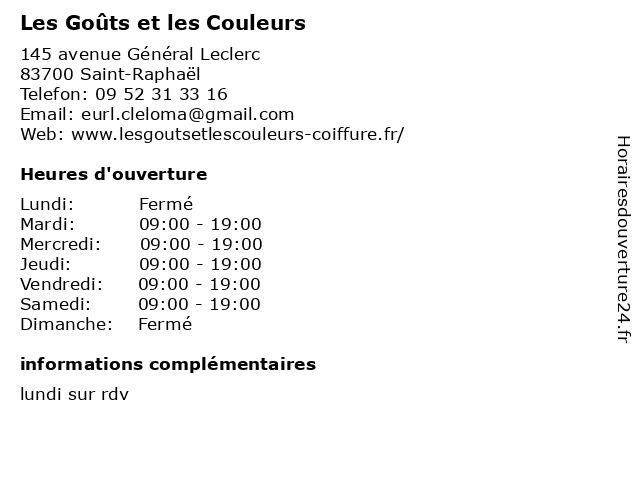 Les Goûts et les Couleurs

145 avenue Général Leclerc
83700 Saint-Raphaël
Telefon: 09 52 31 33 16
Email: eurl.cleloma@gmail.com
Web: www.lesgoutsetlescouleurs-coiffure.fr/

Heures d'ouverture

| | |
|---|---|
| Lundi: | Fermé |
| Mardi: | 09:00 - 19:00 |
| Mercredi: | 09:00 - 19:00 |
| Jeudi: | 09:00 - 19:00 |
| Vendredi: | 09:00 - 19:00 |
| Samedi: | 09:00 - 19:00 |
| Dimanche: | Fermé |

informations complémentaires

lundi sur rdv

Horairesdouverture24.fr